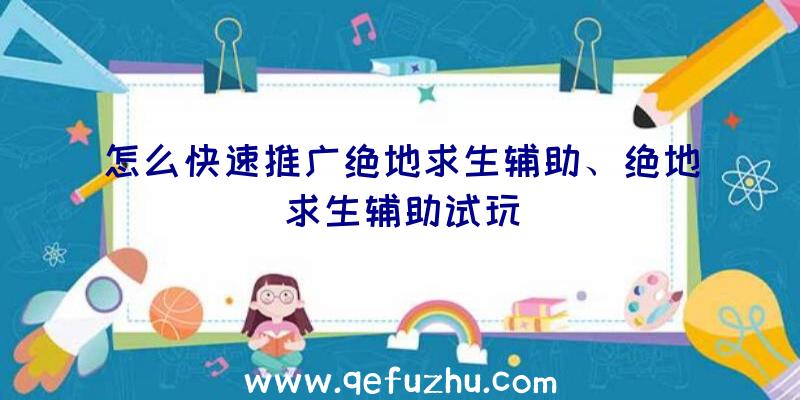 怎么快速推广绝地求生辅助、绝地求生辅助试玩

www.qefuzhu.com